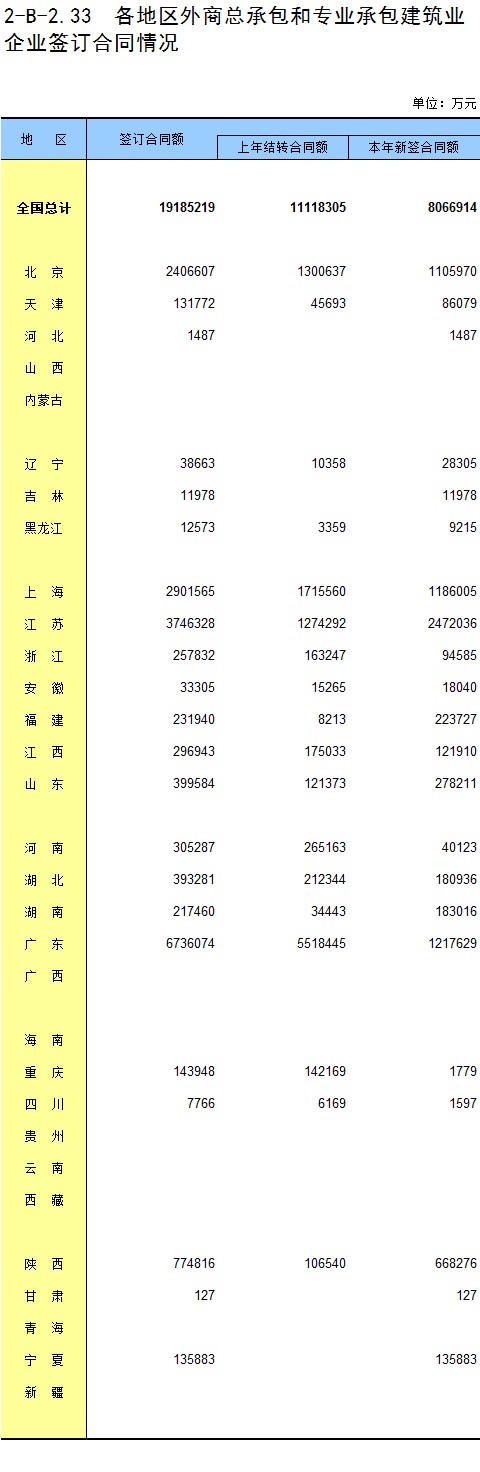 2-B-2.33 各地区外商总承包和专业承包建筑业企业签订合同情况

单位：万元

| 地区 | 签订合同额 | 上年结转合同额 | 本年新签合同额 |
|---|---|---|---|
| 全国总计 | 19185219 | 11118305 | 8066914 |
| 北京 | 2406607 | 1300637 | 1105970 |
| 天津 | 131772 | 45693 | 86079 |
| 河北 | 1487 | | 1487 |
| 山西 | | | |
| 内蒙古 | | | |
| 辽宁 | 38663 | 10358 | 28305 |
| 吉林 | 11978 | | 11978 |
| 黑龙江 | 12573 | 3359 | 9215 |
| 上海 | 2901565 | 1715560 | 1186005 |
| 江苏 | 3746328 | 1274292 | 2472036 |
| 浙江 | 257832 | 163247 | 94585 |
| 安徽 | 33305 | 15265 | 18040 |
| 福建 | 231940 | 8213 | 223727 |
| 江西 | 296943 | 175033 | 121910 |
| 山东 | 399584 | 121373 | 278211 |
| 河南 | 305287 | 265163 | 40123 |
| 湖北 | 393281 | 212344 | 180936 |
| 湖南 | 217460 | 34443 | 183016 |
| 广东 | 6736074 | 5518445 | 1217629 |
| 广西 | | | |
| 海南 | | | |
| 重庆 | 143948 | 142169 | 1779 |
| 四川 | 7766 | 6169 | 1597 |
| 贵州 | | | |
| 云南 | | | |
| 西藏 | | | |
| 陕西 | 774816 | 106540 | 668276 |
| 甘肃 | 127 | | 127 |
| 青海 | | | |
| 宁夏 | 135883 | | 135883 |
| 新疆 | | | |